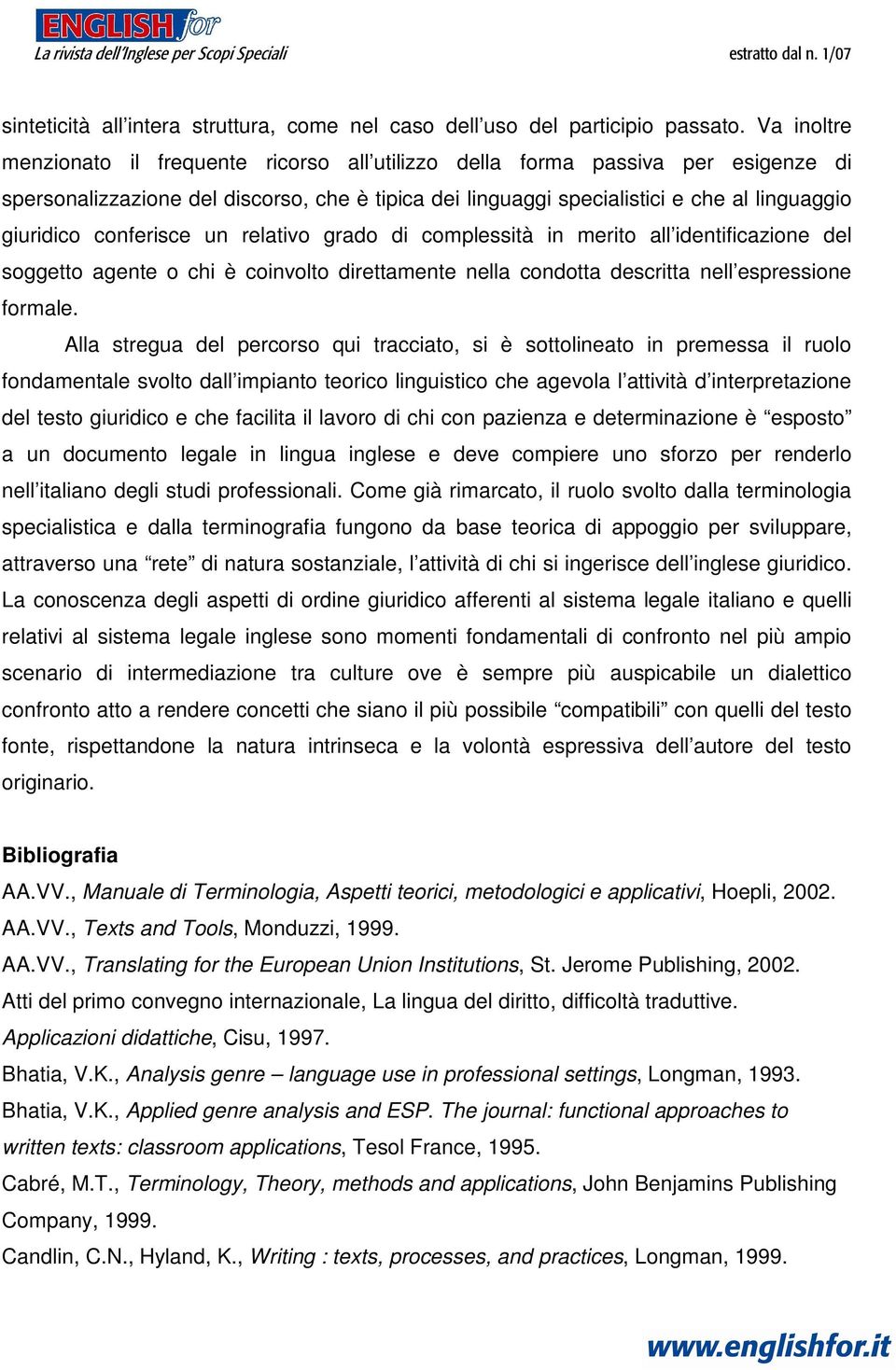 ENGLISH for
La rivista dell'Inglese per Scopi Speciali

estratto dal n. 1/07

sinteticità all'intera struttura, come nel caso dell'uso del participio passato. Va inoltre menzionato il frequente ricorso all'utilizzo della forma passiva per esigenze di spersonalizzazione del discorso, che è tipica dei linguaggi specialistici e che al linguaggio giuridico conferisce un relativo grado di complessità in merito all'identificazione del soggetto agente o chi è coinvolto direttamente nella condotta descritta nell'espressione formale.

Alla stregua del percorso qui tracciato, si è sottolineato in premessa il ruolo fondamentale svolto dall'impianto teorico linguistico che agevola l'attività d'interpretazione del testo giuridico e che facilita il lavoro di chi con pazienza e determinazione è "esposto" a un documento legale in lingua inglese e deve compiere uno sforzo per renderlo nell'italiano degli studi professionali. Come già rimarcato, il ruolo svolto dalla terminologia specialistica e dalla terminografia fungono da base teorica di appoggio per sviluppare, attraverso una "rete" di natura sostanziale, l'attività di chi si ingerisce dell'inglese giuridico. La conoscenza degli aspetti di ordine giuridico afferenti al sistema legale italiano e quelli relativi al sistema legale inglese sono momenti fondamentali di confronto nel più ampio scenario di intermediazione tra culture ove è sempre più auspicabile un dialettico confronto atto a rendere concetti che siano il più possibile "compatibili" con quelli del testo fonte, rispettandone la natura intrinseca e la volontà espressiva dell'autore del testo originario.

Bibliografia
AA.VV., Manuale di Terminologia, Aspetti teorici, metodologici e applicativi, Hoepli, 2002.
AA.VV., Texts and Tools, Monduzzi, 1999.
AA.VV., Translating for the European Union Institutions, St. Jerome Publishing, 2002.
Atti del primo convegno internazionale, La lingua del diritto, difficoltà traduttive. Applicazioni didattiche, Cisu, 1997.
Bhatia, V.K., Analysis genre – language use in professional settings, Longman, 1993.
Bhatia, V.K., Applied genre analysis and ESP. The journal: functional approaches to written texts: classroom applications, Tesol France, 1995.
Cabré, M.T., Terminology, Theory, methods and applications, John Benjamins Publishing Company, 1999.
Candlin, C.N., Hyland, K., Writing : texts, processes, and practices, Longman, 1999.

www.englishfor.it